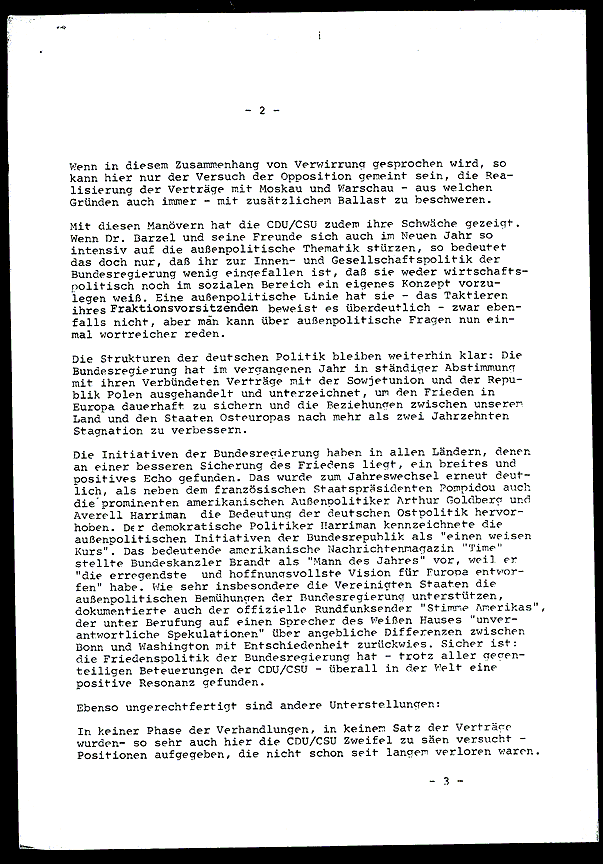 - 2 -

Wenn in diesem Zusammenhang von Verwirrung gesprochen wird, so kann hier nur der Versuch der Opposition gemeint sein, die Realisierung der Verträge mit Moskau und Warschau - aus welchen Gründen auch immer - mit zusätzlichem Ballast zu beschweren.

Mit diesen Manövern hat die CDU/CSU zudem ihre Schwäche gezeigt. Wenn Dr. Barzel und seine Freunde sich auch im Neuen Jahr so intensiv auf die außenpolitische Thematik stürzen, so bedeutet das doch nur, daß ihr zur Innen- und Gesellschaftspolitik der Bundesregierung wenig eingefallen ist, daß sie weder wirtschaftspolitisch noch im sozialen Bereich ein eigenes Konzept vorzulegen weiß. Eine außenpolitische Linie hat sie - das Taktieren ihres Fraktionsvorsitzenden beweist es überdeutlich - zwar ebenfalls nicht, aber man kann über außenpolitische Fragen nun einmal wortreicher reden.

Die Strukturen der deutschen Politik bleiben weiterhin klar: Die Bundesregierung hat im vergangenen Jahr in ständiger Abstimmung mit ihren Verbündeten Verträge mit der Sowjetunion und der Republik Polen ausgehandelt und unterzeichnet, um den Frieden in Europa dauerhaft zu sichern und die Beziehungen zwischen unserem Land und den Staaten Osteuropas nach mehr als zwei Jahrzehnten Stagnation zu verbessern.

Die Initiativen der Bundesregierung haben in allen Ländern, denen an einer besseren Sicherung des Friedens liegt, ein breites und positives Echo gefunden. Das wurde zum Jahreswechsel erneut deutlich, als neben dem französischen Staatspräsidenten Pompidou auch die prominenten amerikanischen Außenpolitiker Arthur Goldberg und Averell Harriman die Bedeutung der deutschen Ostpolitik hervorhoben. Der demokratische Politiker Harriman kennzeichnete die außenpolitischen Initiativen der Bundesrepublik als "einen weisen Kurs". Das bedeutende amerikanische Nachrichtenmagazin "Time" stellte Bundeskanzler Brandt als "Mann des Jahres" vor, weil er "die erregendste und hoffnungsvollste Vision für Europa entworfen" habe. Wie sehr insbesondere die Vereinigten Staaten die außenpolitischen Bemühungen der Bundesregierung unterstützen, dokumentierte auch der offizielle Rundfunksender "Stimme Amerikas", der unter Berufung auf einen Sprecher des Weißen Hauses "unverantwortliche Spekulationen" über angebliche Differenzen zwischen Bonn und Washington mit Entschiedenheit zurückwies. Sicher ist: die Friedenspolitik der Bundesregierung hat - trotz aller gegenteiligen Beteuerungen der CDU/CSU - überall in der Welt eine positive Resonanz gefunden.

Ebenso ungerechtfertigt sind andere Unterstellungen:

In keiner Phase der Verhandlungen, in keinem Satz der Verträge wurden- so sehr auch hier die CDU/CSU Zweifel zu säen versucht - Positionen aufgegeben, die nicht schon seit langem verloren waren.

- 3 -